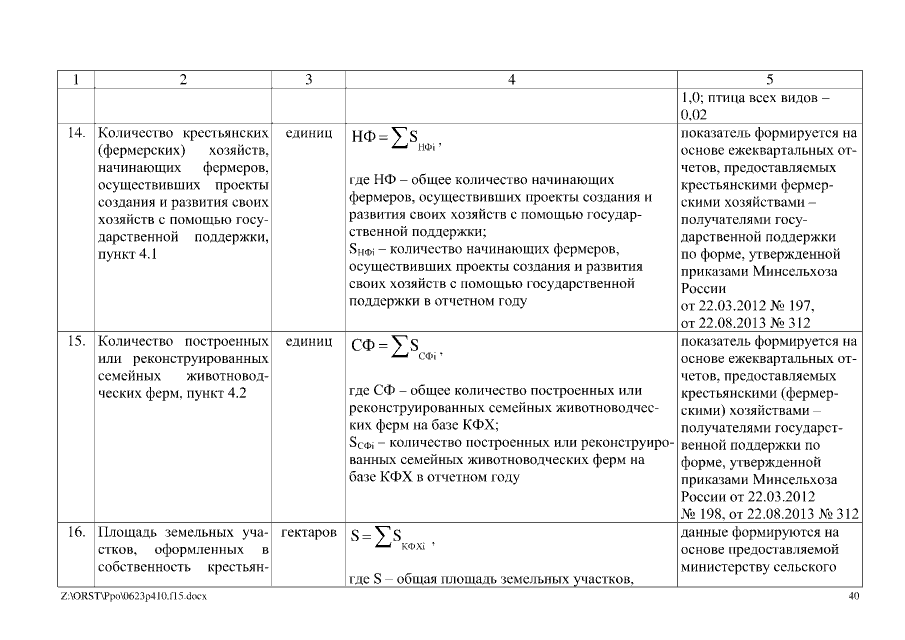 | 1 | 2 | 3 | 4 | 5 |
|---|---|---|---|---|
| | | | | 1,0; птица всех видов – 0,02 |
| 14. | Количество крестьянских (фермерских) хозяйств, начинающих фермеров, осуществивших проекты создания и развития своих хозяйств с помощью государственной поддержки, пункт 4.1 | единиц | $НФ = \sum S_{НФi}$, где НФ – общее количество начинающих фермеров, осуществивших проекты создания и развития своих хозяйств с помощью государственной поддержки; $S_{НФi}$ – количество начинающих фермеров, осуществивших проекты создания и развития своих хозяйств с помощью государственной поддержки в отчетном году | показатель формируется на основе ежеквартальных отчетов, предоставляемых крестьянскими фермерскими хозяйствами – получателями государственной поддержки по форме, утвержденной приказами Минсельхоза России от 22.03.2012 № 197, от 22.08.2013 № 312 |
| 15. | Количество построенных или реконструированных семейных животноводческих ферм, пункт 4.2 | единиц | $СФ = \sum S_{СФi}$, где СФ – общее количество построенных или реконструированных семейных животноводческих ферм на базе КФХ; $S_{СФi}$ – количество построенных или реконструированных семейных животноводческих ферм на базе КФХ в отчетном году | показатель формируется на основе ежеквартальных отчетов, предоставляемых крестьянскими (фермерскими) хозяйствами – получателями государственной поддержки по форме, утвержденной приказами Минсельхоза России от 22.03.2012 № 198, от 22.08.2013 № 312 |
| 16. | Площадь земельных участков, оформленных в собственность крестьян- | гектаров | $S = \sum S_{КФХi}$, где S – общая площадь земельных участков, | данные формируются на основе предоставляемой министерству сельского |

Z:\ORST\Ppo\0623p410.f15.docx 40